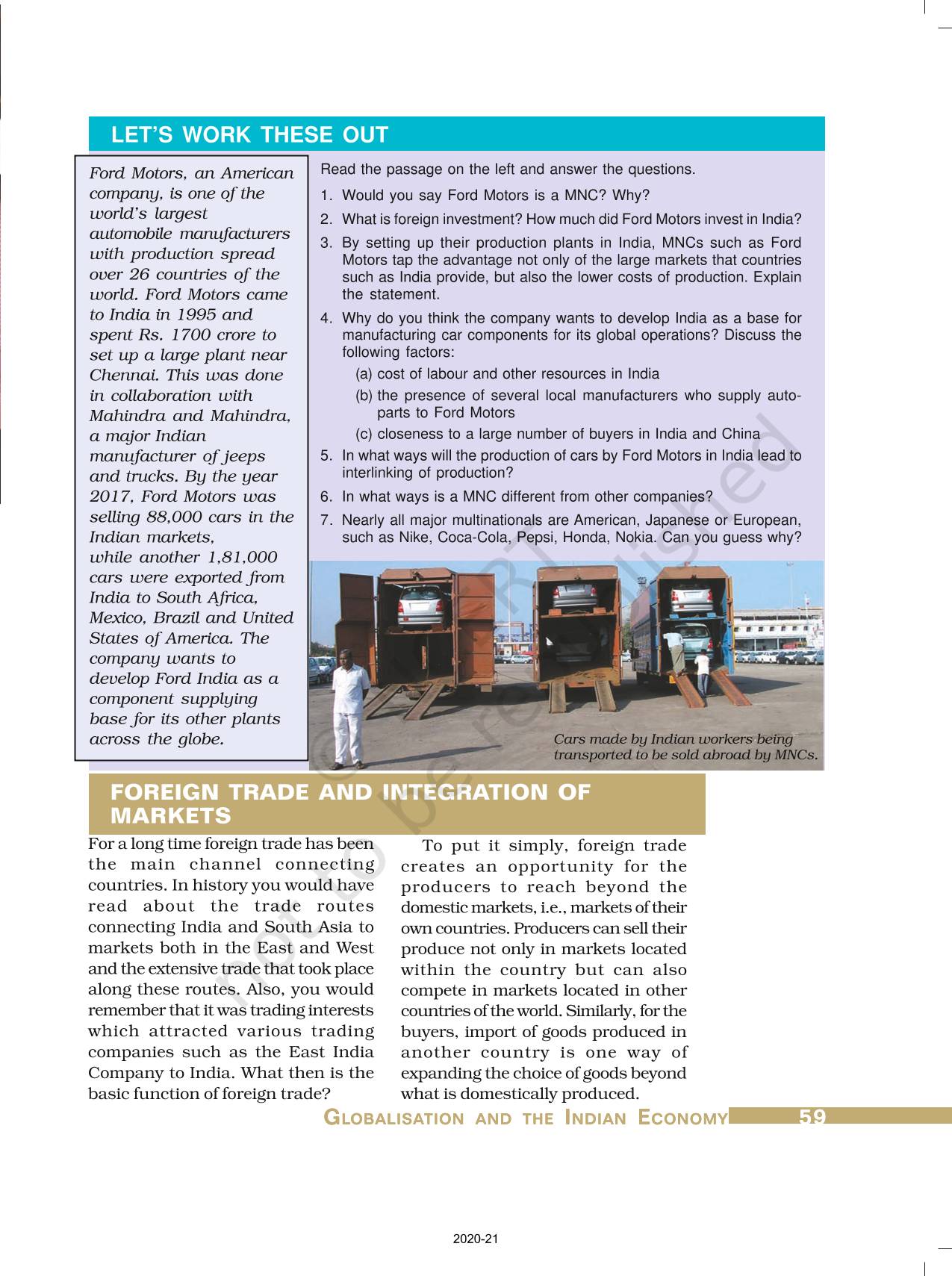 LET'S WORK THESE OUT

Ford Motors, an American company, is one of the world's largest automobile manufacturers with production spread over 26 countries of the world. Ford Motors came to India in 1995 and spent Rs. 1700 crore to set up a large plant near Chennai. This was done in collaboration with Mahindra and Mahindra, a major Indian manufacturer of jeeps and trucks. By the year 2017, Ford Motors was selling 88,000 cars in the Indian markets, while another 1,81,000 cars were exported from India to South Africa, Mexico, Brazil and United States of America. The company wants to develop Ford India as a component supplying base for its other plants across the globe.

Read the passage on the left and answer the questions.

1. Would you say Ford Motors is a MNC? Why?
2. What is foreign investment? How much did Ford Motors invest in India?
3. By setting up their production plants in India, MNCs such as Ford Motors tap the advantage not only of the large markets that countries such as India provide, but also the lower costs of production. Explain the statement.
4. Why do you think the company wants to develop India as a base for manufacturing car components for its global operations? Discuss the following factors:
(a) cost of labour and other resources in India
(b) the presence of several local manufacturers who supply auto-parts to Ford Motors
(c) closeness to a large number of buyers in India and China
5. In what ways will the production of cars by Ford Motors in India lead to interlinking of production?
6. In what ways is a MNC different from other companies?
7. Nearly all major multinationals are American, Japanese or European, such as Nike, Coca-Cola, Pepsi, Honda, Nokia. Can you guess why?

Cars made by Indian workers being transported to be sold abroad by MNCs.

© NCERT not to be republished

FOREIGN TRADE AND INTEGRATION OF MARKETS

For a long time foreign trade has been the main channel connecting countries. In history you would have read about the trade routes connecting India and South Asia to markets both in the East and West and the extensive trade that took place along these routes. Also, you would remember that it was trading interests which attracted various trading companies such as the East India Company to India. What then is the basic function of foreign trade?

To put it simply, foreign trade creates an opportunity for the producers to reach beyond the domestic markets, i.e., markets of their own countries. Producers can sell their produce not only in markets located within the country but can also compete in markets located in other countries of the world. Similarly, for the buyers, import of goods produced in another country is one way of expanding the choice of goods beyond what is domestically produced.

GLOBALISATION AND THE INDIAN ECONOMY 59

2020-21